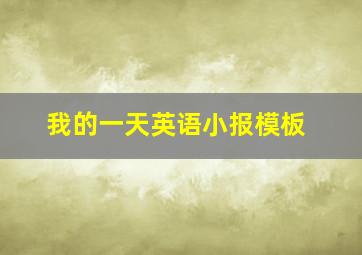 我的一天英语小报模板